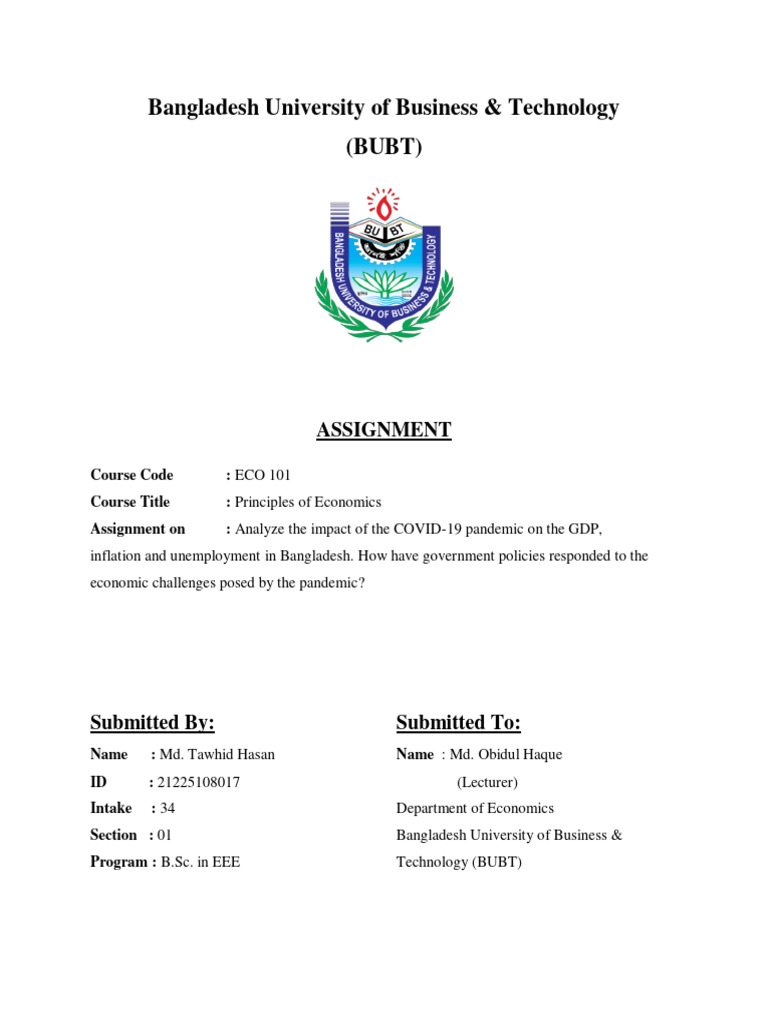 Bangladesh University of Business & Technology
(BUBT)

BU BT
BANGLADESH UNIVERSITY OF BUSINESS & TECHNOLOGY

ASSIGNMENT

Course Code : ECO 101
Course Title : Principles of Economics
Assignment on : Analyze the impact of the COVID-19 pandemic on the GDP, inflation and unemployment in Bangladesh. How have government policies responded to the economic challenges posed by the pandemic?

Submitted By:
Name : Md. Tawhid Hasan
ID : 21225108017
Intake : 34
Section : 01
Program : B.Sc. in EEE

Submitted To:
Name : Md. Obidul Haque
(Lecturer)
Department of Economics
Bangladesh University of Business & Technology (BUBT)